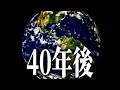 40年後